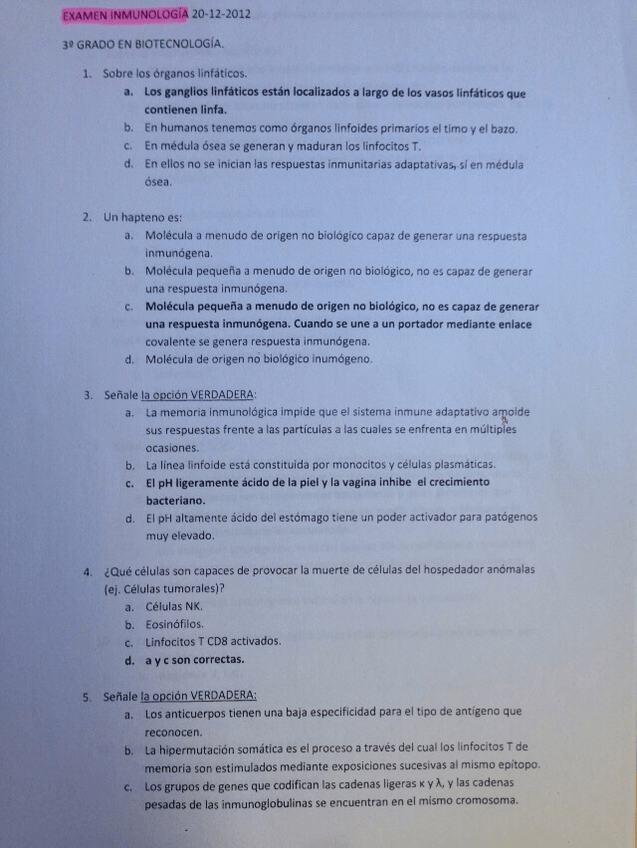 EXAMEN INMUNOLOGÍA 20-12-2012

3º GRADO EN BIOTECNOLOGÍA.

1. Sobre los órganos linfáticos.
 a. Los ganglios linfáticos están localizados a largo de los vasos linfáticos que contienen linfa.
 b. En humanos tenemos como órganos linfoides primarios el timo y el bazo.
 c. En médula ósea se generan y maduran los linfocitos T.
 d. En ellos no se inician las respuestas inmunitarias adaptativas, sí en médula ósea.

2. Un hapteno es:
 a. Molécula a menudo de origen no biológico capaz de generar una respuesta inmunógena.
 b. Molécula pequeña a menudo de origen no biológico, no es capaz de generar una respuesta inmunógena.
 c. Molécula pequeña a menudo de origen no biológico, no es capaz de generar una respuesta inmunógena. Cuando se une a un portador mediante enlace covalente se genera respuesta inmunógena.
 d. Molécula de origen no biológico inumógeno.

3. Señale la opción VERDADERA:
 a. La memoria inmunológica impide que el sistema inmune adaptativo amolde sus respuestas frente a las partículas a las cuales se enfrenta en múltiples ocasiones.
 b. La línea linfoide está constituida por monocitos y células plasmáticas.
 c. El pH ligeramente ácido de la piel y la vagina inhibe el crecimiento bacteriano.
 d. El pH altamente ácido del estómago tiene un poder activador para patógenos muy elevado.

4. ¿Qué células son capaces de provocar la muerte de células del hospedador anómalas (ej. Células tumorales)?
 a. Células NK.
 b. Eosinófilos.
 c. Linfocitos T CD8 activados.
 d. a y c son correctas.

5. Señale la opción VERDADERA:
 a. Los anticuerpos tienen una baja especificidad para el tipo de antígeno que reconocen.
 b. La hipermutación somática es el proceso a través del cual los linfocitos T de memoria son estimulados mediante exposiciones sucesivas al mismo epítopo.
 c. Los grupos de genes que codifican las cadenas ligeras κ y λ, y las cadenas pesadas de las inmunoglobulinas se encuentran en el mismo cromosoma.